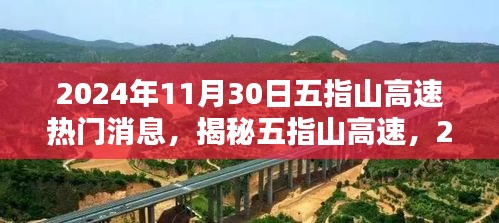 2024年11月30日五指山高速热门消息，揭秘五指山高速，2